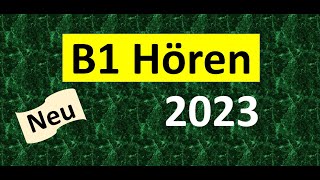 B1 Hören

Neu

2023